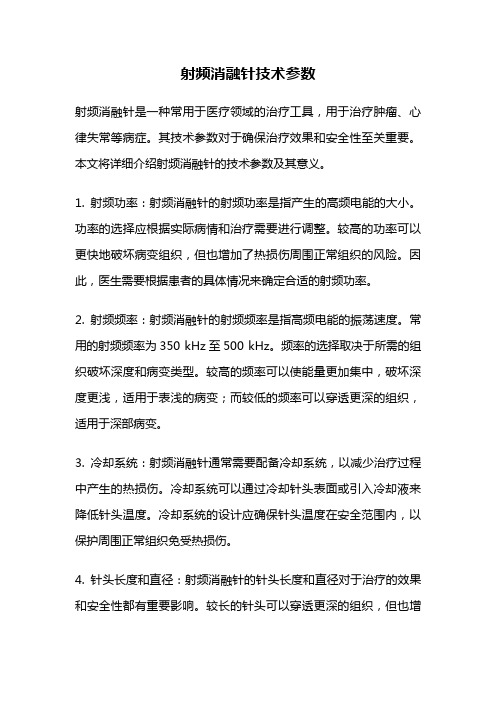 射频消融针技术参数

射频消融针是一种常用于医疗领域的治疗工具，用于治疗肿瘤、心律失常等病症。其技术参数对于确保治疗效果和安全性至关重要。本文将详细介绍射频消融针的技术参数及其意义。

1. 射频功率：射频消融针的射频功率是指产生的高频电能的大小。功率的选择应根据实际病情和治疗需要进行调整。较高的功率可以更快地破坏病变组织，但也增加了热损伤周围正常组织的风险。因此，医生需要根据患者的具体情况来确定合适的射频功率。

2. 射频频率：射频消融针的射频频率是指高频电能的振荡速度。常用的射频频率为 350 kHz 至 500 kHz。频率的选择取决于所需的组织破坏深度和病变类型。较高的频率可以使能量更加集中，破坏深度更浅，适用于表浅的病变；而较低的频率可以穿透更深的组织，适用于深部病变。

3. 冷却系统：射频消融针通常需要配备冷却系统，以减少治疗过程中产生的热损伤。冷却系统可以通过冷却针头表面或引入冷却液来降低针头温度。冷却系统的设计应确保针头温度在安全范围内，以保护周围正常组织免受热损伤。

4. 针头长度和直径：射频消融针的针头长度和直径对于治疗的效果和安全性都有重要影响。较长的针头可以穿透更深的组织，但也增